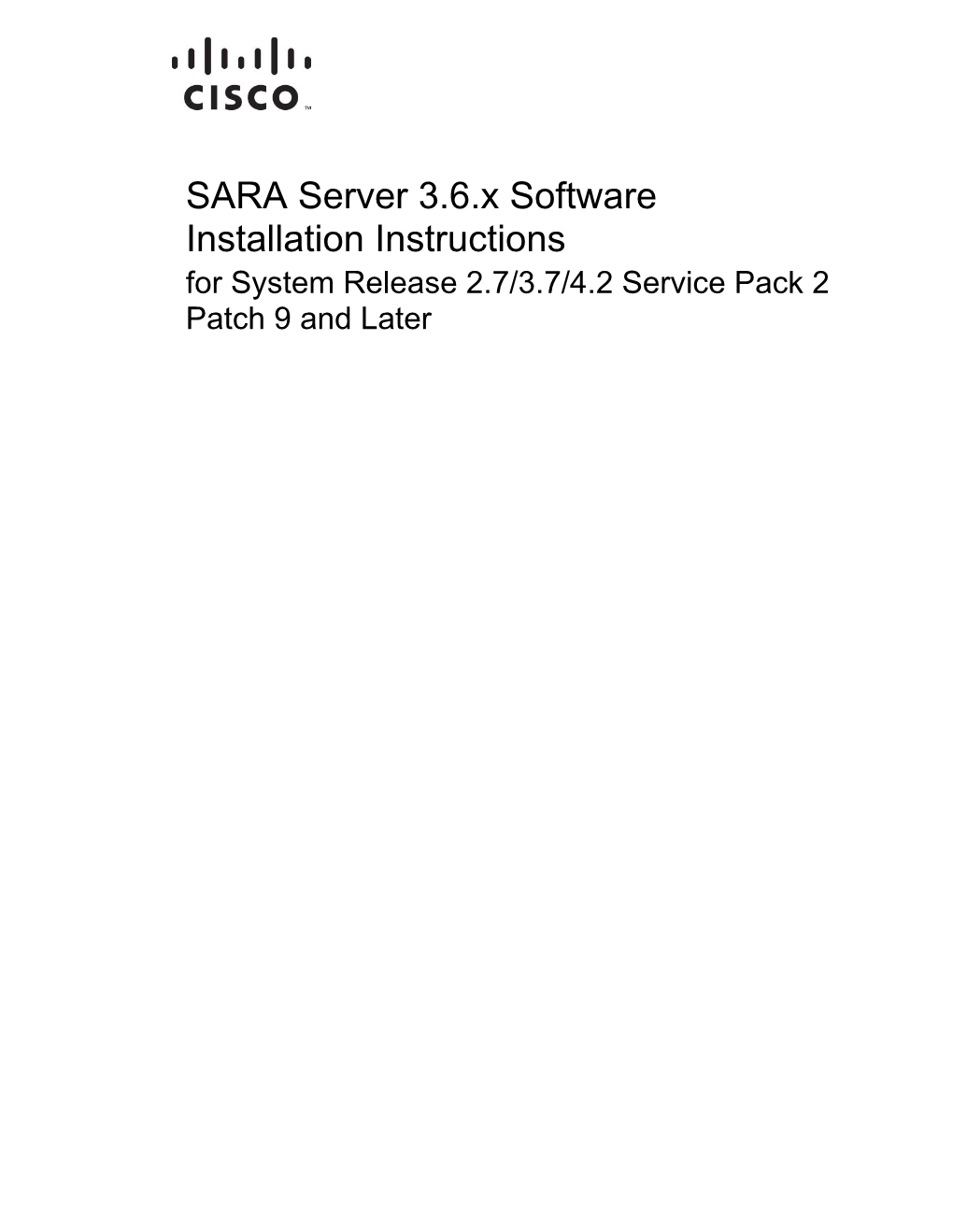 CISCO™

SARA Server 3.6.x Software Installation Instructions

for System Release 2.7/3.7/4.2 Service Pack 2 Patch 9 and Later